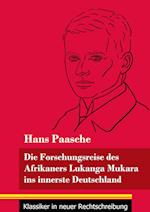 Hans Paasche

Die Forschungsreise des Afrikaners Lukanga Mukara ins innerste Deutschland

Klassiker in neuer Rechtschreibung